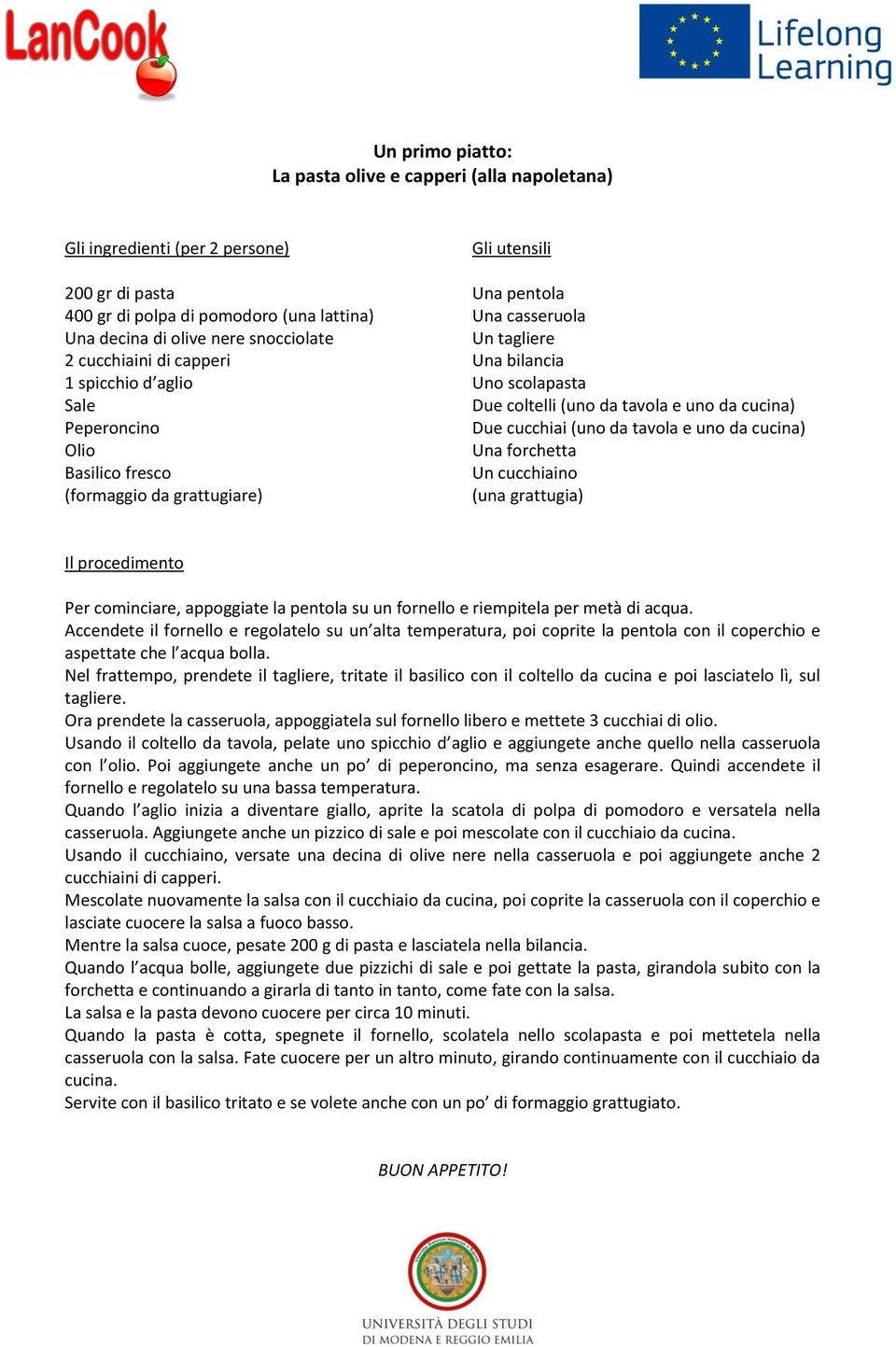 LanCook

Lifelong Learning

Un primo piatto:
La pasta olive e capperi (alla napoletana)

Gli ingredienti (per 2 persone)

200 gr di pasta
400 gr di polpa di pomodoro (una lattina)
Una decina di olive nere snocciolate
2 cucchiaini di capperi
1 spicchio d'aglio
Sale
Peperoncino
Olio
Basilico fresco
(formaggio da grattugiare)

Gli utensili

Una pentola
Una casseruola
Un tagliere
Una bilancia
Uno scolapasta
Due coltelli (uno da tavola e uno da cucina)
Due cucchiai (uno da tavola e uno da cucina)
Una forchetta
Un cucchiaino
(una grattugia)

Il procedimento

Per cominciare, appoggiate la pentola su un fornello e riempitela per metà di acqua.
Accendete il fornello e regolatelo su un'alta temperatura, poi coprite la pentola con il coperchio e aspettate che l'acqua bolla.
Nel frattempo, prendete il tagliere, tritate il basilico con il coltello da cucina e poi lasciatelo lì, sul tagliere.
Ora prendete la casseruola, appoggiatela sul fornello libero e mettete 3 cucchiai di olio.
Usando il coltello da tavola, pelate uno spicchio d'aglio e aggiungete anche quello nella casseruola con l'olio. Poi aggiungete anche un po' di peperoncino, ma senza esagerare. Quindi accendete il fornello e regolatelo su una bassa temperatura.
Quando l'aglio inizia a diventare giallo, aprite la scatola di polpa di pomodoro e versatela nella casseruola. Aggiungete anche un pizzico di sale e poi mescolate con il cucchiaio da cucina.
Usando il cucchiaino, versate una decina di olive nere nella casseruola e poi aggiungete anche 2 cucchiaini di capperi.
Mescolate nuovamente la salsa con il cucchiaio da cucina, poi coprite la casseruola con il coperchio e lasciate cuocere la salsa a fuoco basso.
Mentre la salsa cuoce, pesate 200 g di pasta e lasciatela nella bilancia.
Quando l'acqua bolle, aggiungete due pizzichi di sale e poi gettate la pasta, girandola subito con la forchetta e continuando a girarla di tanto in tanto, come fate con la salsa.
La salsa e la pasta devono cuocere per circa 10 minuti.
Quando la pasta è cotta, spegnete il fornello, scolatela nello scolapasta e poi mettetela nella casseruola con la salsa. Fate cuocere per un altro minuto, girando continuamente con il cucchiaio da cucina.
Servite con il basilico tritato e se volete anche con un po' di formaggio grattugiato.

BUON APPETITO!

UNIVERSITÀ DEGLI STUDI
DI MODENA E REGGIO EMILIA